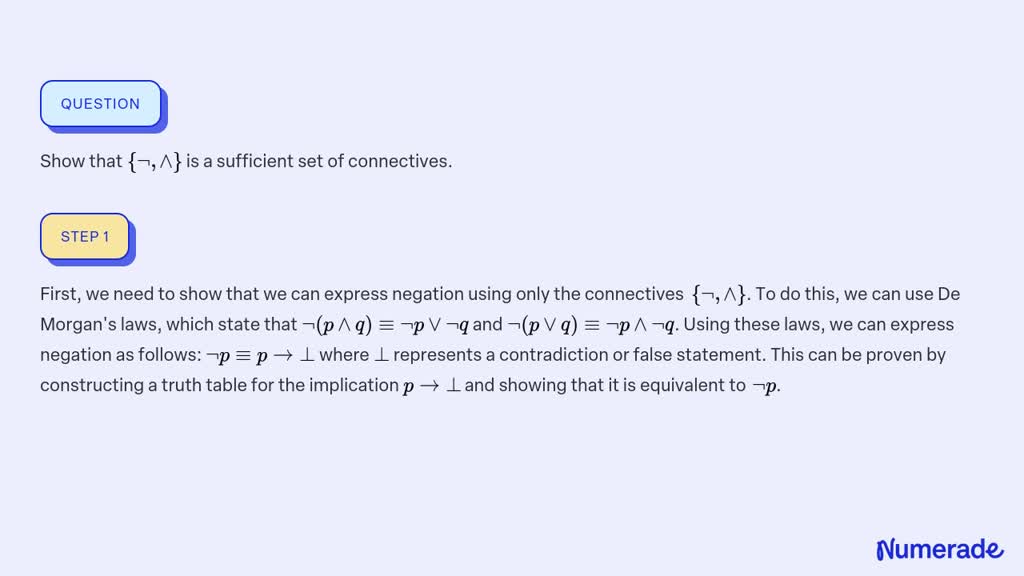 QUESTION

Show that $\{\neg, \wedge\}$ is a sufficient set of connectives.

STEP 1

First, we need to show that we can express negation using only the connectives $\{\neg, \wedge\}$. To do this, we can use De Morgan's laws, which state that $\neg(p \wedge q) \equiv \neg p \vee \neg q$ and $\neg(p \vee q) \equiv \neg p \wedge \neg q$. Using these laws, we can express negation as follows: $\neg p \equiv p \rightarrow \perp$ where $\perp$ represents a contradiction or false statement. This can be proven by constructing a truth table for the implication $p \rightarrow \perp$ and showing that it is equivalent to $\neg p$.

Numerade